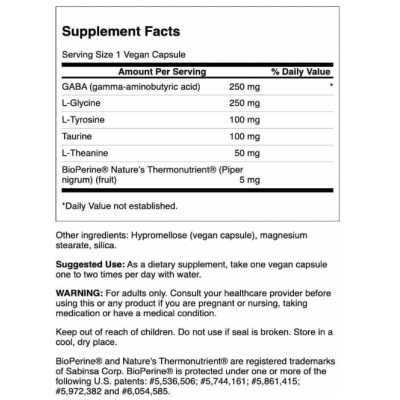 Supplement Facts

Serving Size 1 Vegan Capsule

| Amount Per Serving | | % Daily Value |
|---|---|---|
| GABA (gamma-aminobutyric acid) | 250 mg | * |
| L-Glycine | 250 mg | |
| L-Tyrosine | 100 mg | |
| Taurine | 100 mg | |
| L-Theanine | 50 mg | |
| BioPerine® Nature's Thermonutrient® (Piper nigrum) (fruit) | 5 mg | |

*Daily Value not established.

Other ingredients: Hypromellose (vegan capsule), magnesium stearate, silica.

Suggested Use: As a dietary supplement, take one vegan capsule one to two times per day with water.

WARNING: For adults only. Consult your healthcare provider before using this or any product if you are pregnant or nursing, taking medication or have a medical condition.

Keep out of reach of children. Do not use if seal is broken. Store in a cool, dry place.

BioPerine® and Nature's Thermonutrient® are registered trademarks of Sabinsa Corp. BioPerine® is protected under one or more of the following U.S. patents: #5,536,506; #5,744,161; #5,861,415; #5,972,382 and #6,054,585.